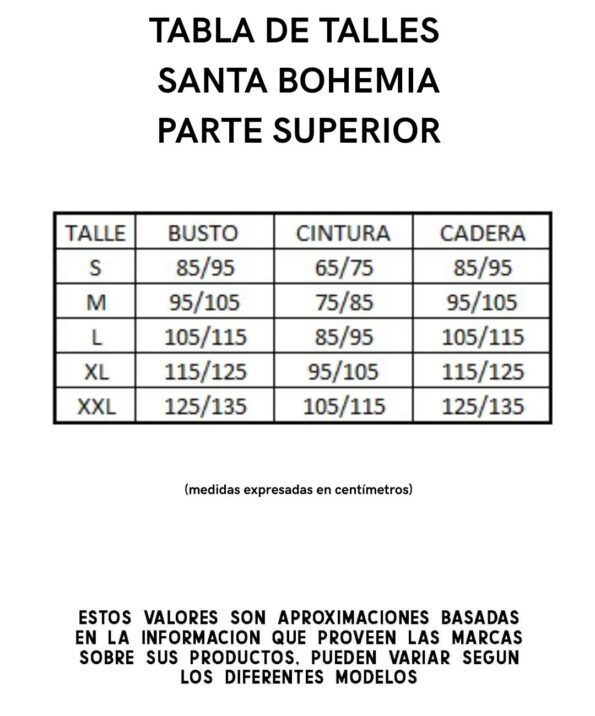 TABLA DE TALLES
SANTA BOHEMIA
PARTE SUPERIOR

| TALLE | BUSTO | CINTURA | CADERA |
|---|---|---|---|
| S | 85/95 | 65/75 | 85/95 |
| M | 95/105 | 75/85 | 95/105 |
| L | 105/115 | 85/95 | 105/115 |
| XL | 115/125 | 95/105 | 115/125 |
| XXL | 125/135 | 105/115 | 125/135 |

(medidas expresadas en centímetros)

ESTOS VALORES SON APROXIMACIONES BASADAS EN LA INFORMACION QUE PROVEEN LAS MARCAS SOBRE SUS PRODUCTOS. PUEDEN VARIAR SEGUN LOS DIFERENTES MODELOS